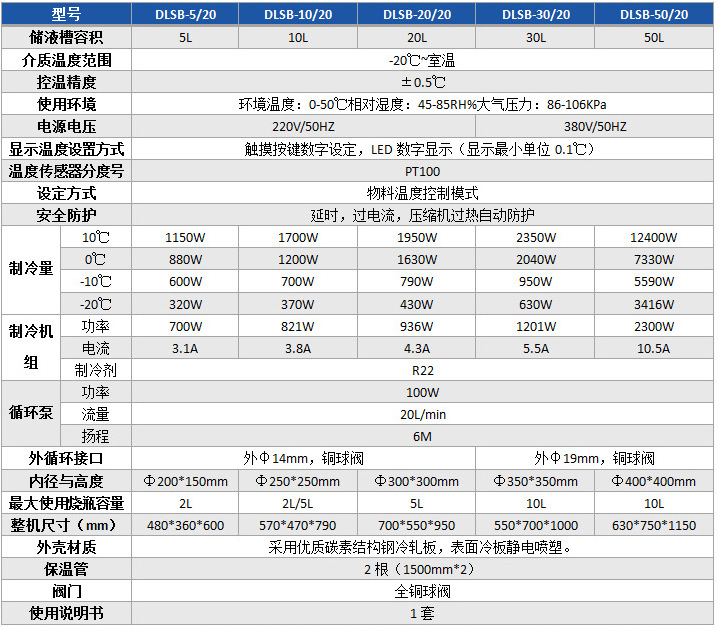 | 型号 | | DLSB-5/20 | DLSB-10/20 | DLSB-20/20 | DLSB-30/20 | DLSB-50/20 |
|---|---|---|---|---|---|---|
| 储液槽容积 | | 5L | 10L | 20L | 30L | 50L |
| 介质温度范围 | | -20℃~室温 | | | | |
| 控温精度 | | ±0.5℃ | | | | |
| 使用环境 | | 环境温度：0-50℃相对湿度：45-85RH%大气压力：86-106KPa | | | | |
| 电源电压 | | 220V/50HZ | | | 380V/50HZ | |
| 显示温度设置方式 | | 触摸按键数字设定，LED 数字显示（显示最小单位 0.1℃） | | | | |
| 温度传感器分度号 | | PT100 | | | | |
| 设定方式 | | 物料温度控制模式 | | | | |
| 安全防护 | | 延时，过电流，压缩机过热自动防护 | | | | |
| 制冷量 | 10℃ | 1150W | 1700W | 1950W | 2350W | 12400W |
| | 0℃ | 880W | 1200W | 1630W | 2040W | 7330W |
| | -10℃ | 600W | 700W | 790W | 950W | 5590W |
| | -20℃ | 320W | 370W | 430W | 630W | 3416W |
| 制冷机组 | 功率 | 700W | 821W | 936W | 1201W | 2300W |
| | 电流 | 3.1A | 3.8A | 4.3A | 5.5A | 10.5A |
| | 制冷剂 | R22 | | | | |
| 循环泵 | 功率 | 100W | | | | |
| | 流量 | 20L/min | | | | |
| | 扬程 | 6M | | | | |
| 外循环接口 | | 外Φ14mm，铜球阀 | | | 外Φ19mm，铜球阀 | |
| 内径与高度 | | Φ200*150mm | Φ250*250mm | Φ300*300mm | Φ350*350mm | Φ400*400mm |
| 最大使用烧瓶容量 | | 2L | 2L/5L | 5L | 10L | 10L |
| 整机尺寸（mm） | | 480*360*600 | 570*470*790 | 700*550*950 | 550*700*1000 | 630*750*1150 |
| 外壳材质 | | 采用优质碳素结构钢冷轧板，表面冷板静电喷塑。 | | | | |
| 保温管 | | 2 根（1500mm*2） | | | | |
| 阀门 | | 全铜球阀 | | | | |
| 使用说明书 | | 1 套 | | | | |